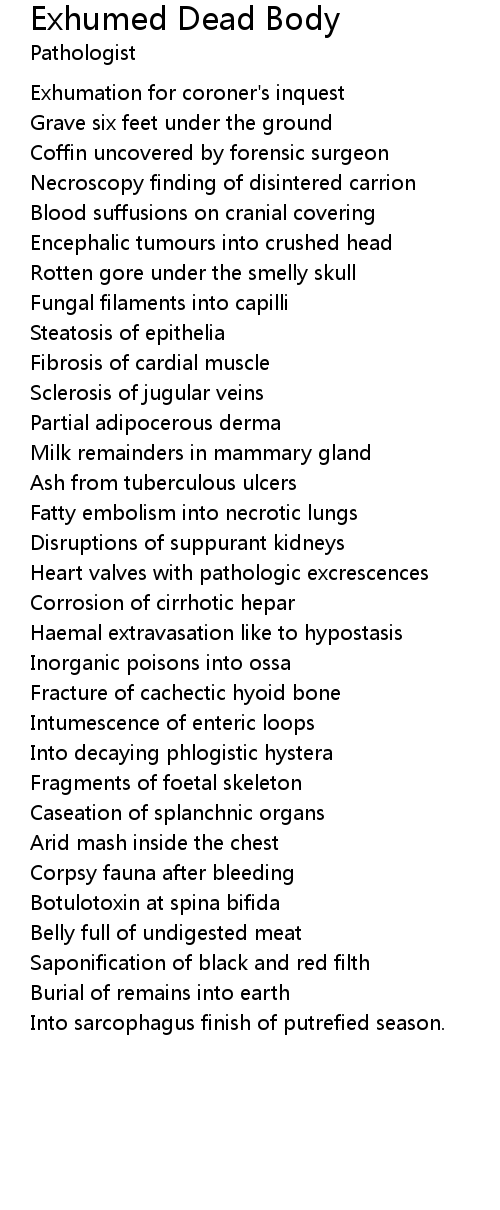 Exhumed Dead Body
Pathologist

Exhumation for coroner's inquest
Grave six feet under the ground
Coffin uncovered by forensic surgeon
Necroscopy finding of disintered carrion
Blood suffusions on cranial covering
Encephalic tumours into crushed head
Rotten gore under the smelly skull
Fungal filaments into capilli
Steatosis of epithelia
Fibrosis of cardial muscle
Sclerosis of jugular veins
Partial adipocerous derma
Milk remainders in mammary gland
Ash from tuberculous ulcers
Fatty embolism into necrotic lungs
Disruptions of suppurant kidneys
Heart valves with pathologic excrescences
Corrosion of cirrhotic hepar
Haemal extravasation like to hypostasis
Inorganic poisons into ossa
Fracture of cachectic hyoid bone
Intumescence of enteric loops
Into decaying phlogistic hystera
Fragments of foetal skeleton
Caseation of splanchnic organs
Arid mash inside the chest
Corpsy fauna after bleeding
Botulotoxin at spina bifida
Belly full of undigested meat
Saponification of black and red filth
Burial of remains into earth
Into sarcophagus finish of putrefied season.